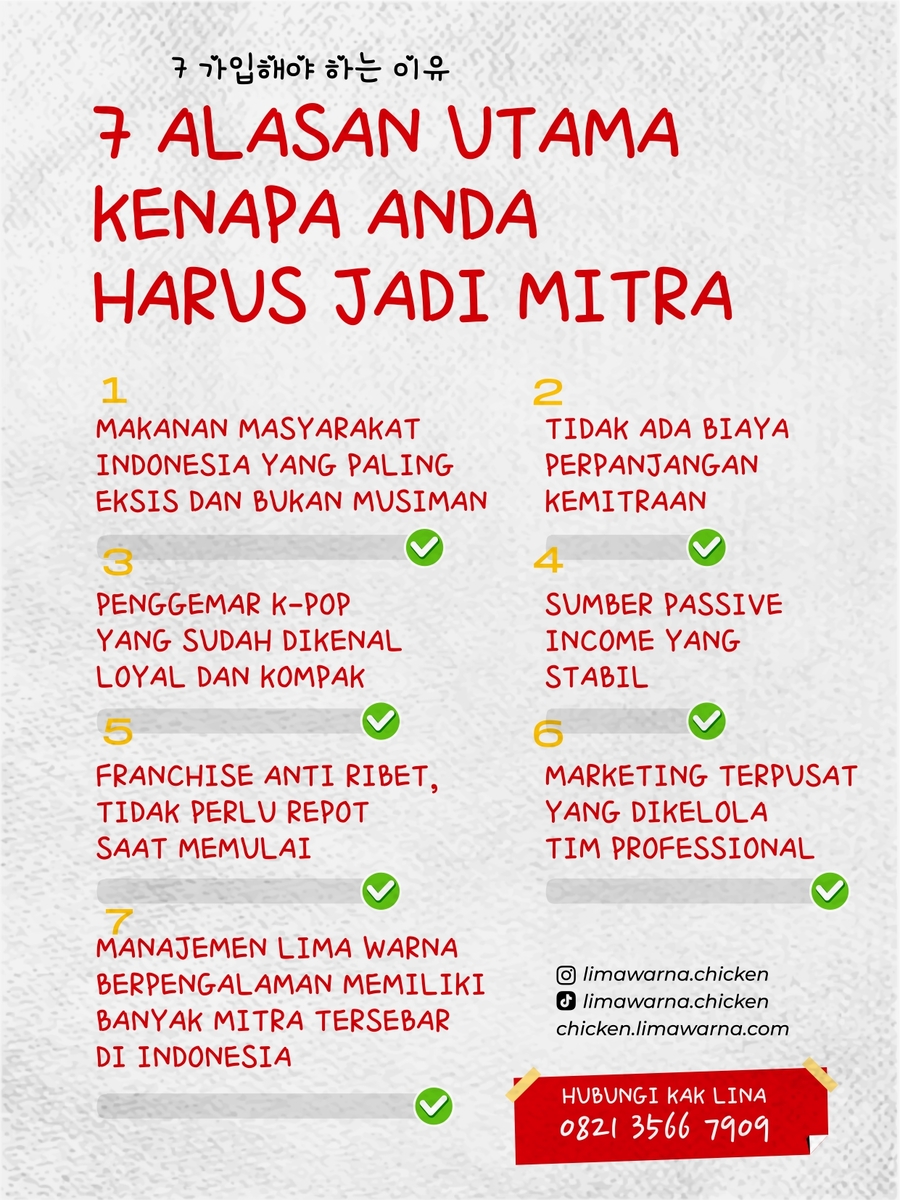 7 가입해야 하는 이유

7 ALASAN UTAMA KENAPA ANDA HARUS JADI MITRA

1
MAKANAN MASYARAKAT INDONESIA YANG PALING EKSIS DAN BUKAN MUSIMAN

2
TIDAK ADA BIAYA PERPANJANGAN KEMITRAAN

3
PENGGEMAR K-POP YANG SUDAH DIKENAL LOYAL DAN KOMPAK

4
SUMBER PASSIVE INCOME YANG STABIL

5
FRANCHISE ANTI RIBET, TIDAK PERLU REPOT SAAT MEMULAI

6
MARKETING TERPUSAT YANG DIKELOLA TIM PROFESSIONAL

7
MANAJEMEN LIMA WARNA BERPENGALAMAN MEMILIKI BANYAK MITRA TERSEBAR DI INDONESIA

limawarna.chicken
limawarna.chicken
chicken.limawarna.com

HUBUNGI KAK LINA
0821 3566 7909